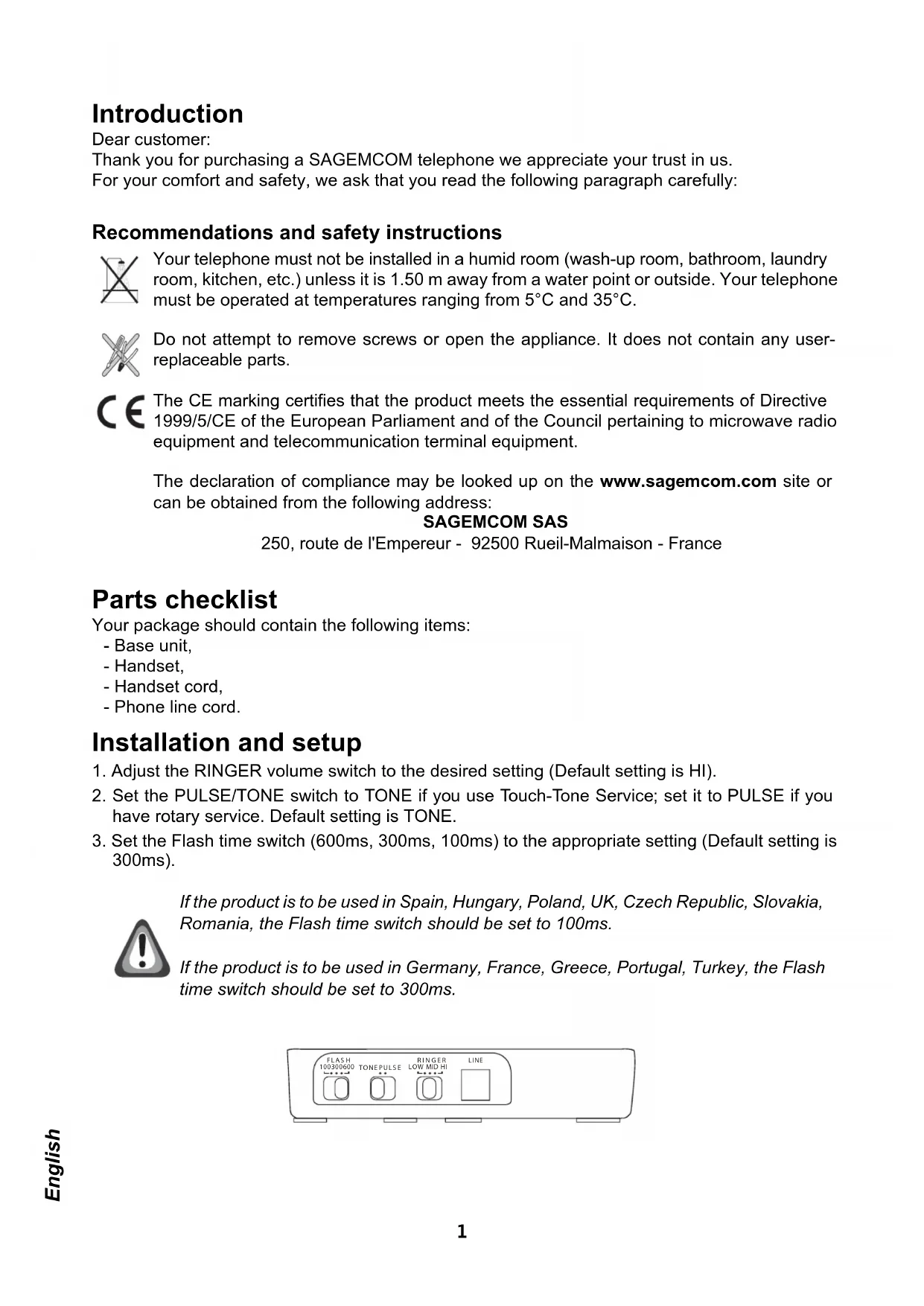 Introduction
Dear customer:
Thank you for purchasing a SAGEMCOM telephone we appreciate your trust in us.
For your comfort and safety, we ask that you read the following paragraph carefully:

Recommendations and safety instructions
Your telephone must not be installed in a humid room (wash-up room, bathroom, laundry room, kitchen, etc.) unless it is 1.50 m away from a water point or outside. Your telephone must be operated at temperatures ranging from 5°C and 35°C.

Do not attempt to remove screws or open the appliance. It does not contain any user-replaceable parts.

CE

The CE marking certifies that the product meets the essential requirements of Directive 1999/5/CE of the European Parliament and of the Council pertaining to microwave radio equipment and telecommunication terminal equipment.

The declaration of compliance may be looked up on the www.sagemcom.com site or can be obtained from the following address:
SAGEMCOM SAS
250, route de l'Empereur - 92500 Rueil-Malmaison - France

Parts checklist
Your package should contain the following items:
- Base unit,
- Handset,
- Handset cord,
- Phone line cord.

Installation and setup
1. Adjust the RINGER volume switch to the desired setting (Default setting is HI).
2. Set the PULSE/TONE switch to TONE if you use Touch-Tone Service; set it to PULSE if you have rotary service. Default setting is TONE.
3. Set the Flash time switch (600ms, 300ms, 100ms) to the appropriate setting (Default setting is 300ms).

If the product is to be used in Spain, Hungary, Poland, UK, Czech Republic, Slovakia, Romania, the Flash time switch should be set to 100ms.

If the product is to be used in Germany, France, Greece, Portugal, Turkey, the Flash time switch should be set to 300ms.

FLASH
100300600
TONEPULSE
RINGER
LOW MID HI
LINE

English

1